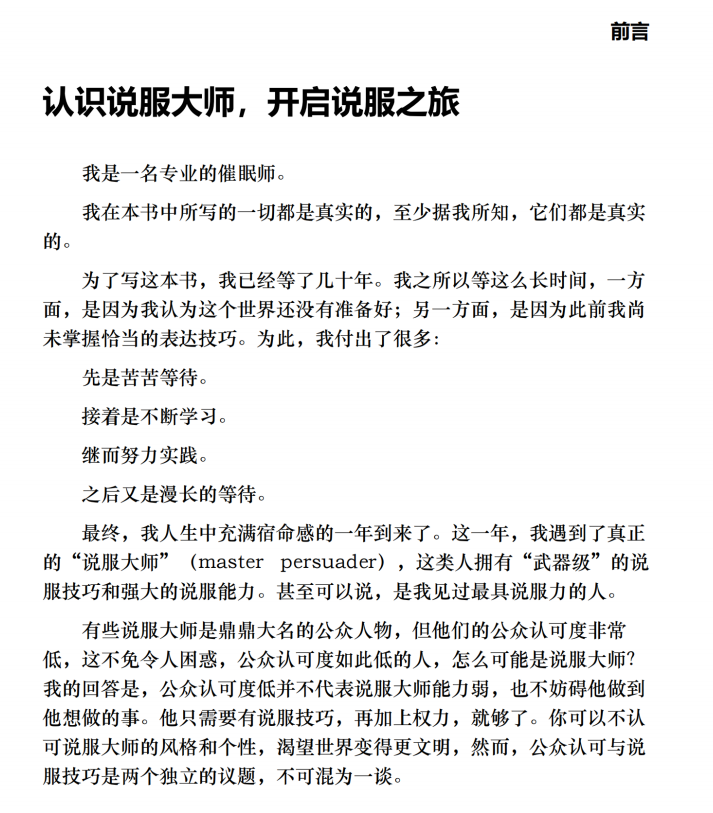 前言

认识说服大师，开启说服之旅

我是一名专业的催眠师。

我在本书中所写的一切都是真实的，至少据我所知，它们都是真实的。

为了写这本书，我已经等了几十年。我之所以等这么长时间，一方面，是因为我认为这个世界还没有准备好；另一方面，是因为此前我尚未掌握恰当的表达技巧。为此，我付出了很多：

先是苦苦等待。

接着是不断学习。

继而努力实践。

之后又是漫长的等待。

最终，我人生中充满宿命感的一年到来了。这一年，我遇到了真正的“说服大师”（master persuader），这类人拥有“武器级”的说服技巧和强大的说服能力。甚至可以说，是我见过最具说服力的人。

有些说服大师是鼎鼎大名的公众人物，但他们的公众认可度非常低，这不免令人困惑，公众认可度如此低的人，怎么可能是说服大师？我的回答是，公众认可度低并不代表说服大师能力弱，也不妨碍他做到他想做的事。他只需要有说服技巧，再加上权力，就够了。你可以不认可说服大师的风格和个性，渴望世界变得更文明，然而，公众认可与说服技巧是两个独立的议题，不可混为一谈。